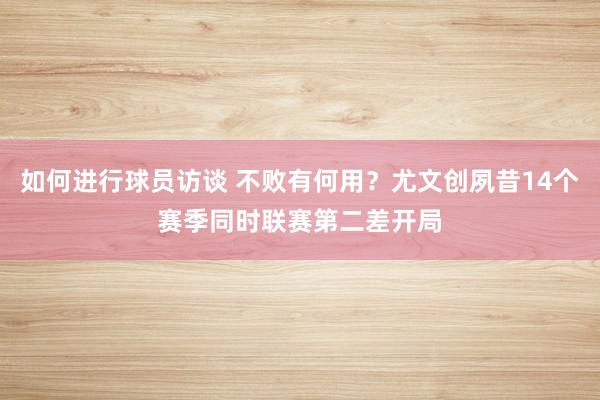 如何进行球员访谈 不败有何用？尤文创夙昔14个赛季同时联赛第二差开局